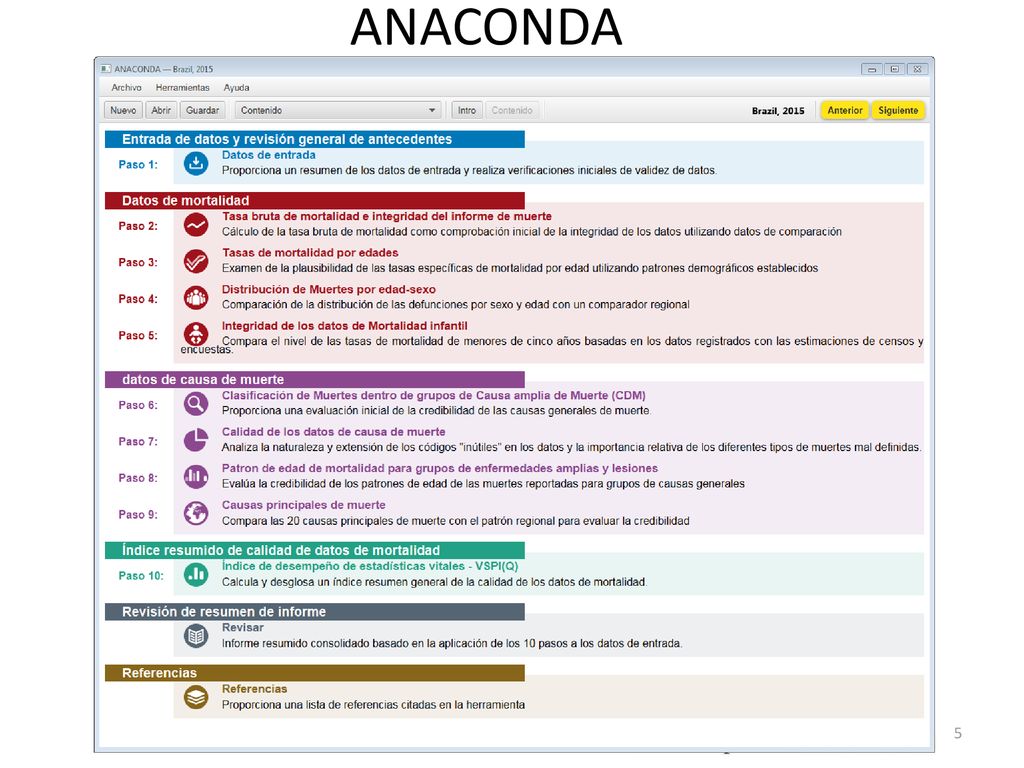 ANACONDA

ANACONDA — Brazil, 2015

Archivo Herramientas Ayuda

Nuevo Abrir Guardar Contenido Intro Contenido Brazil, 2015 Anterior Siguiente

Entrada de datos y revisión general de antecedentes

Paso 1: Datos de entrada
Proporciona un resumen de los datos de entrada y realiza verificaciones iniciales de validez de datos.

Datos de mortalidad

Paso 2: Tasa bruta de mortalidad e integridad del informe de muerte
Cálculo de la tasa bruta de mortalidad como comprobación inicial de la integridad de los datos utilizando datos de comparación

Paso 3: Tasas de mortalidad por edades
Examen de la plausibilidad de las tasas específicas de mortalidad por edad utilizando patrones demográficos establecidos

Paso 4: Distribución de Muertes por edad-sexo
Comparación de la distribución de las defunciones por sexo y edad con un comparador regional

Paso 5: Integridad de los datos de Mortalidad infantil
Compara el nivel de las tasas de mortalidad de menores de cinco años basadas en los datos registrados con las estimaciones de censos y encuestas.

datos de causa de muerte

Paso 6: Clasificación de Muertes dentro de grupos de Causa amplia de Muerte (CDM)
Proporciona una evaluación inicial de la credibilidad de las causas generales de muerte.

Paso 7: Calidad de los datos de causa de muerte
Analiza la naturaleza y extensión de los códigos "inútiles" en los datos y la importancia relativa de los diferentes tipos de muertes mal definidas.

Paso 8: Patron de edad de mortalidad para grupos de enfermedades amplias y lesiones
Evalúa la credibilidad de los patrones de edad de las muertes reportadas para grupos de causas generales

Paso 9: Causas principales de muerte
Compara las 20 causas principales de muerte con el patrón regional para evaluar la credibilidad

Índice resumido de calidad de datos de mortalidad

Paso 10: Índice de desempeño de estadísticas vitales - VSPI(Q)
Calcula y desglosa un índice resumen general de la calidad de los datos de mortalidad.

Revisión de resumen de informe

Revisar
Informe resumido consolidado basado en la aplicación de los 10 pasos a los datos de entrada.

Referencias

Referencias
Proporciona una lista de referencias citadas en la herramienta

5